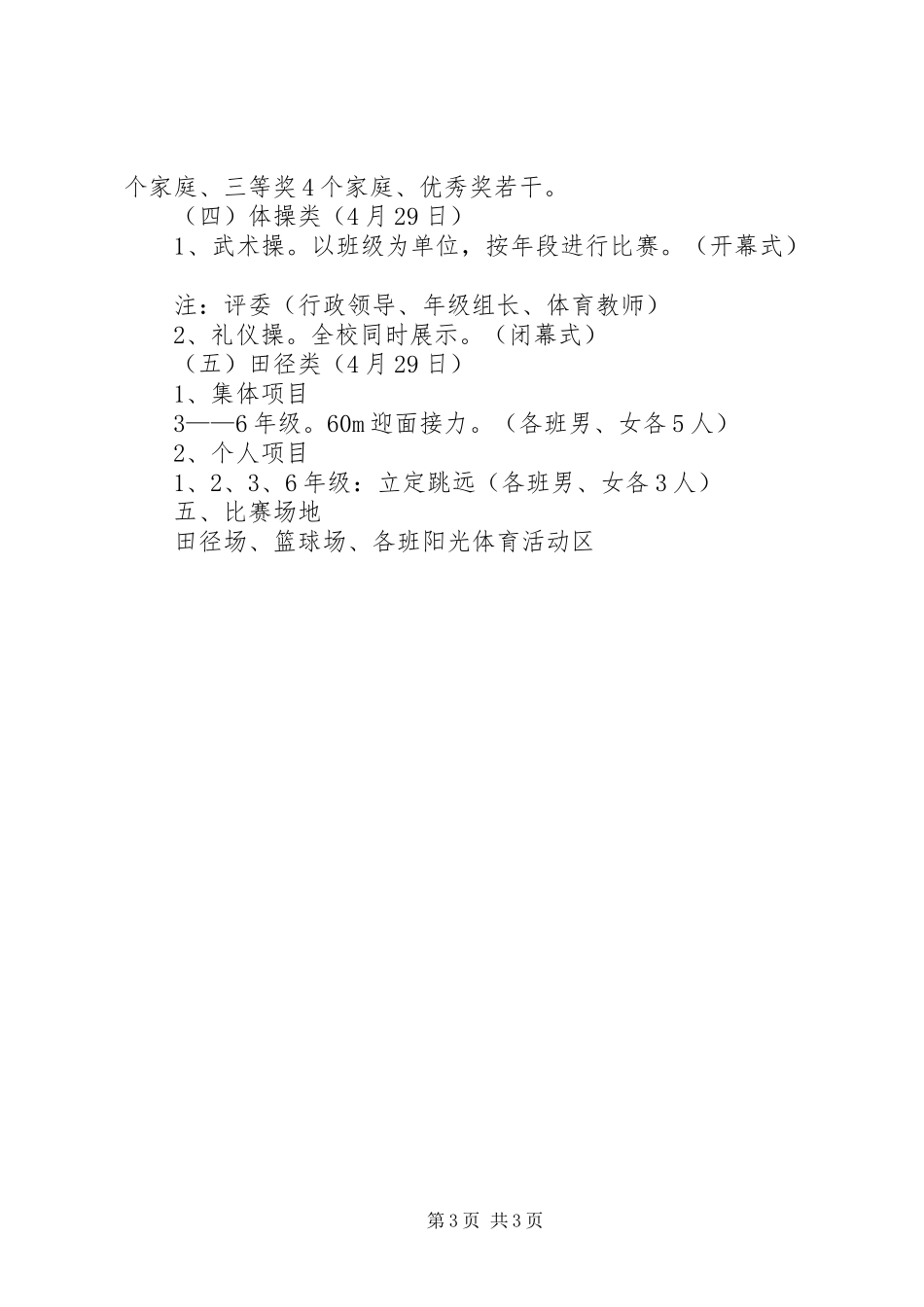 个家庭、三等奖4个家庭、优秀奖若干。

（四）体操类（4月29日）

1、武术操。以班级为单位，按年段进行比赛。（开幕式）

注：评委（行政领导、年级组长、体育教师）

2、礼仪操。全校同时展示。（闭幕式）

（五）田径类（4月29日）

1、集体项目

3——6年级。60m迎面接力。（各班男、女各5人）

2、个人项目

1、2、3、6年级：立定跳远（各班男、女各3人）

五、比赛场地

田径场、篮球场、各班阳光体育活动区

第3页 共3页